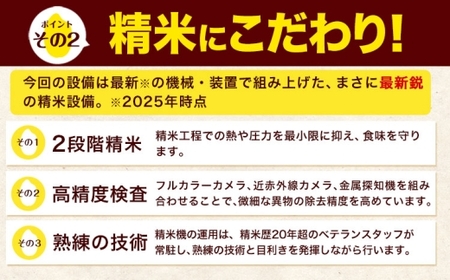 ポイント
その2

精米にこだわり!

今回の設備は最新※の機械・装置で組み上げた、まさに最新鋭の精米設備。※2025年時点

その1
2段階精米
精米工程での熱や圧力を最小限に抑え、食味を守ります。

その2
高精度検査
フルカラーカメラ、近赤外線カメラ、金属探知機を組み合わせることで、微細な異物の除去精度を高めています。

その3
熟練の技術
精米機の運用は、精米歴20年超のベテランスタッフが常駐し、熟練の技術と目利きを発揮しながら行います。